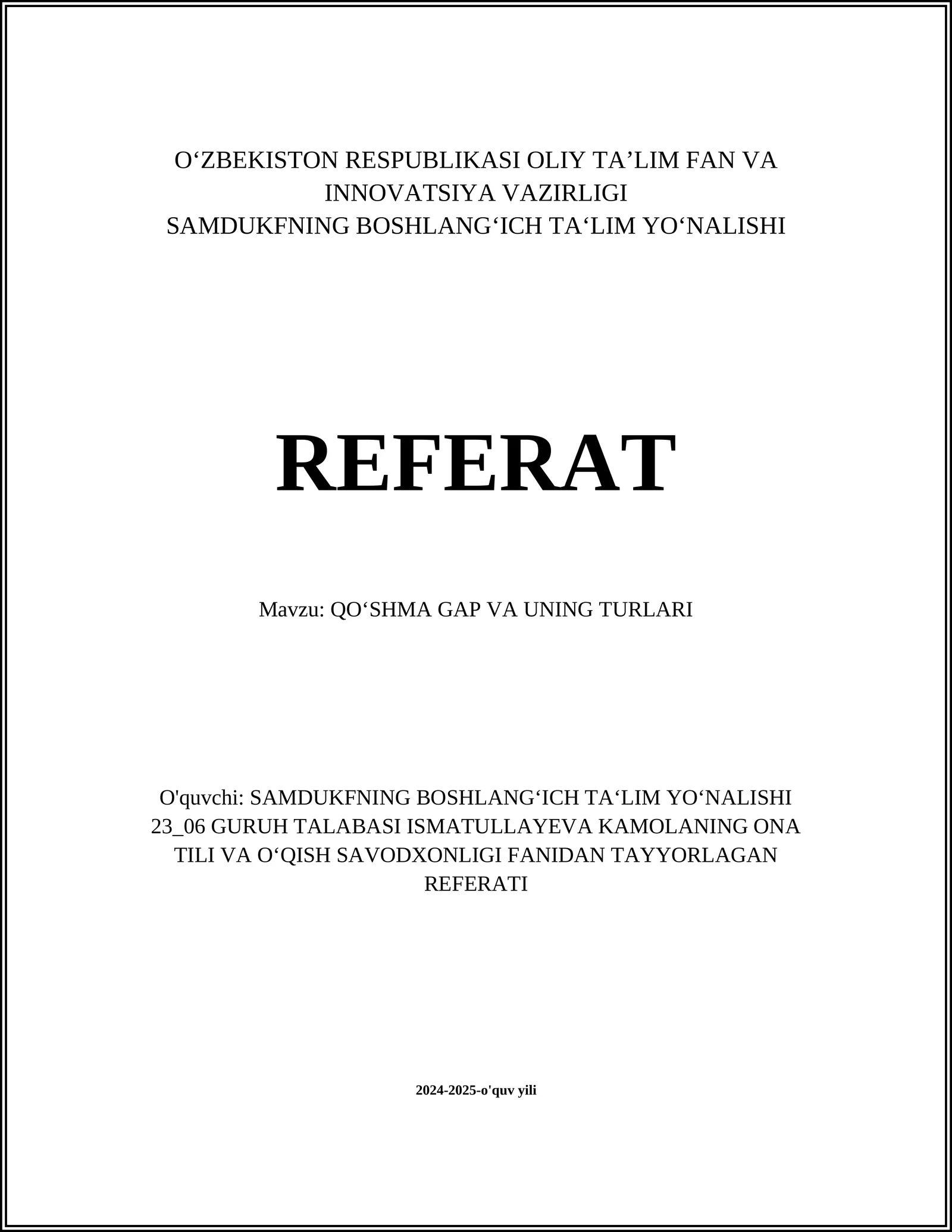 O‘ZBEKISTON RESPUBLIKASI OLIY TA’LIM FAN VA INNOVATSIYA VAZIRLIGI
SAMDUKFNING BOSHLANG‘ICH TA‘LIM YO‘NALISHI

REFERAT

Mavzu: QO‘SHMA GAP VA UNING TURLARI

O'quvchi: SAMDUKFNING BOSHLANG‘ICH TA‘LIM YO‘NALISHI 23_06 GURUH TALABASI ISMATULLAYEVA KAMOLANING ONA TILI VA O‘QISH SAVODXONLIGI FANIDAN TAYYORLAGAN REFERATI

2024-2025-o'quv yili